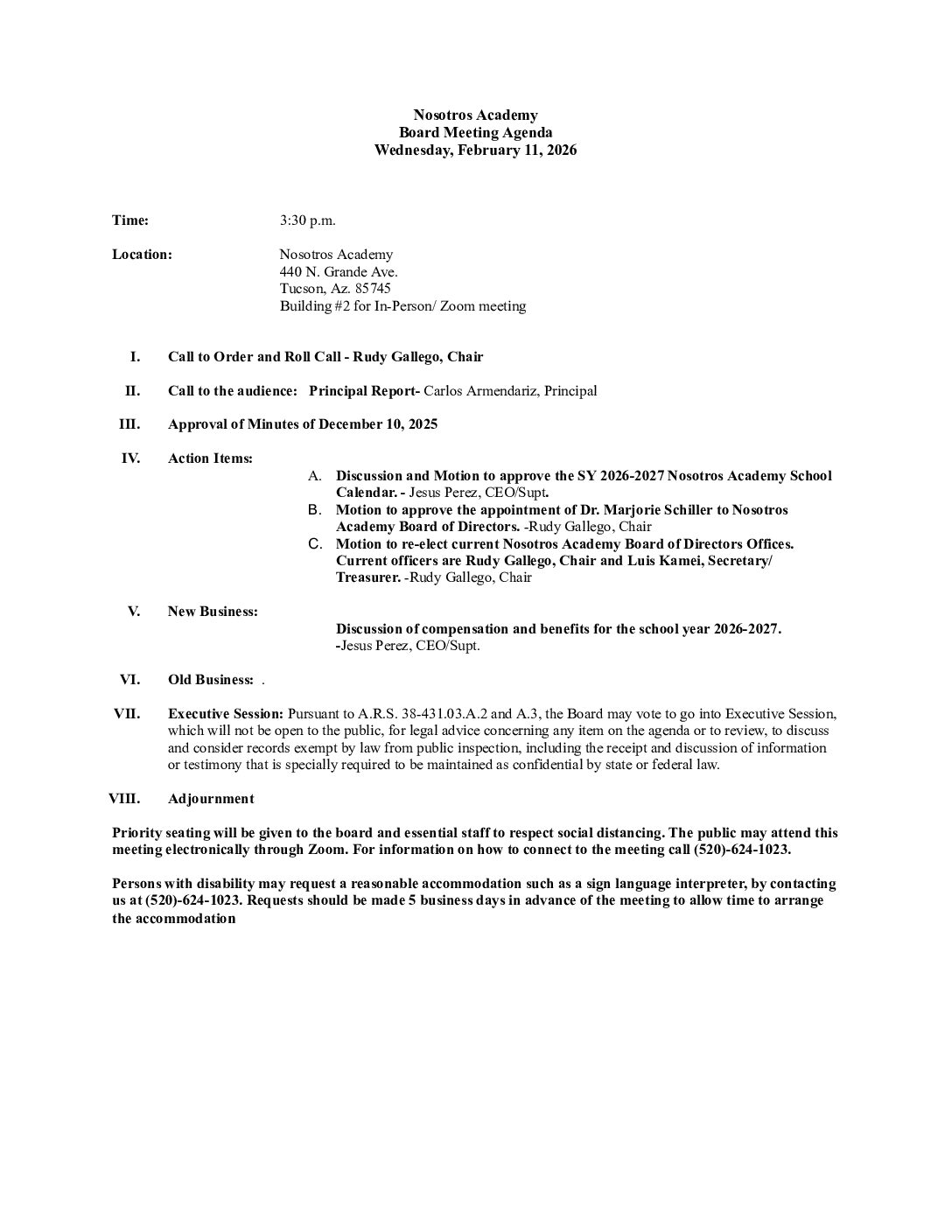 Nosotros Academy
Board Meeting Agenda
Wednesday, February 11, 2026

Time: 3:30 p.m.

Location: Nosotros Academy
440 N. Grande Ave.
Tucson, Az. 85745
Building #2 for In-Person/ Zoom meeting

I. Call to Order and Roll Call - Rudy Gallego, Chair

II. Call to the audience: Principal Report- Carlos Armendariz, Principal

III. Approval of Minutes of December 10, 2025

IV. Action Items:
A. Discussion and Motion to approve the SY 2026-2027 Nosotros Academy School Calendar. - Jesus Perez, CEO/Supt.
B. Motion to approve the appointment of Dr. Marjorie Schiller to Nosotros Academy Board of Directors. -Rudy Gallego, Chair
C. Motion to re-elect current Nosotros Academy Board of Directors Offices. Current officers are Rudy Gallego, Chair and Luis Kamei, Secretary/ Treasurer. -Rudy Gallego, Chair

V. New Business:
Discussion of compensation and benefits for the school year 2026-2027. -Jesus Perez, CEO/Supt.

VI. Old Business: .

VII. Executive Session: Pursuant to A.R.S. 38-431.03.A.2 and A.3, the Board may vote to go into Executive Session, which will not be open to the public, for legal advice concerning any item on the agenda or to review, to discuss and consider records exempt by law from public inspection, including the receipt and discussion of information or testimony that is specially required to be maintained as confidential by state or federal law.

VIII. Adjournment

Priority seating will be given to the board and essential staff to respect social distancing. The public may attend this meeting electronically through Zoom. For information on how to connect to the meeting call (520)-624-1023.

Persons with disability may request a reasonable accommodation such as a sign language interpreter, by contacting us at (520)-624-1023. Requests should be made 5 business days in advance of the meeting to allow time to arrange the accommodation